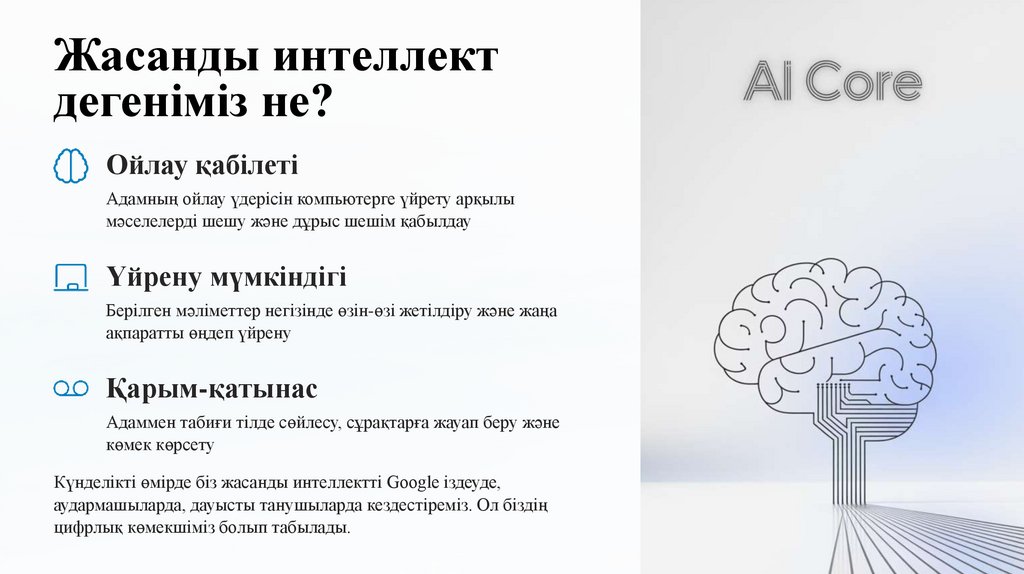 Жасанды интеллект дегеніміз не?

Ойлау қабілеті

Адамның ойлау үдерісін компьютерге үйрету арқылы мәселелерді шешу және дұрыс шешім қабылдау

Үйрену мүмкіндігі

Берілген мәліметтер негізінде өзін-өзі жетілдіру және жаңа ақпаратты өңдеп үйрену

Қарым-қатынас

Адаммен табиғи тілде сөйлесу, сұрақтарға жауап беру және көмек көрсету

Күнделікті өмірде біз жасанды интеллектті Google іздеуде, аудармашыларда, дауысты танушыларда кездестіреміз. Ол біздің цифрлық көмекшіміз болып табылады.

Ai Core